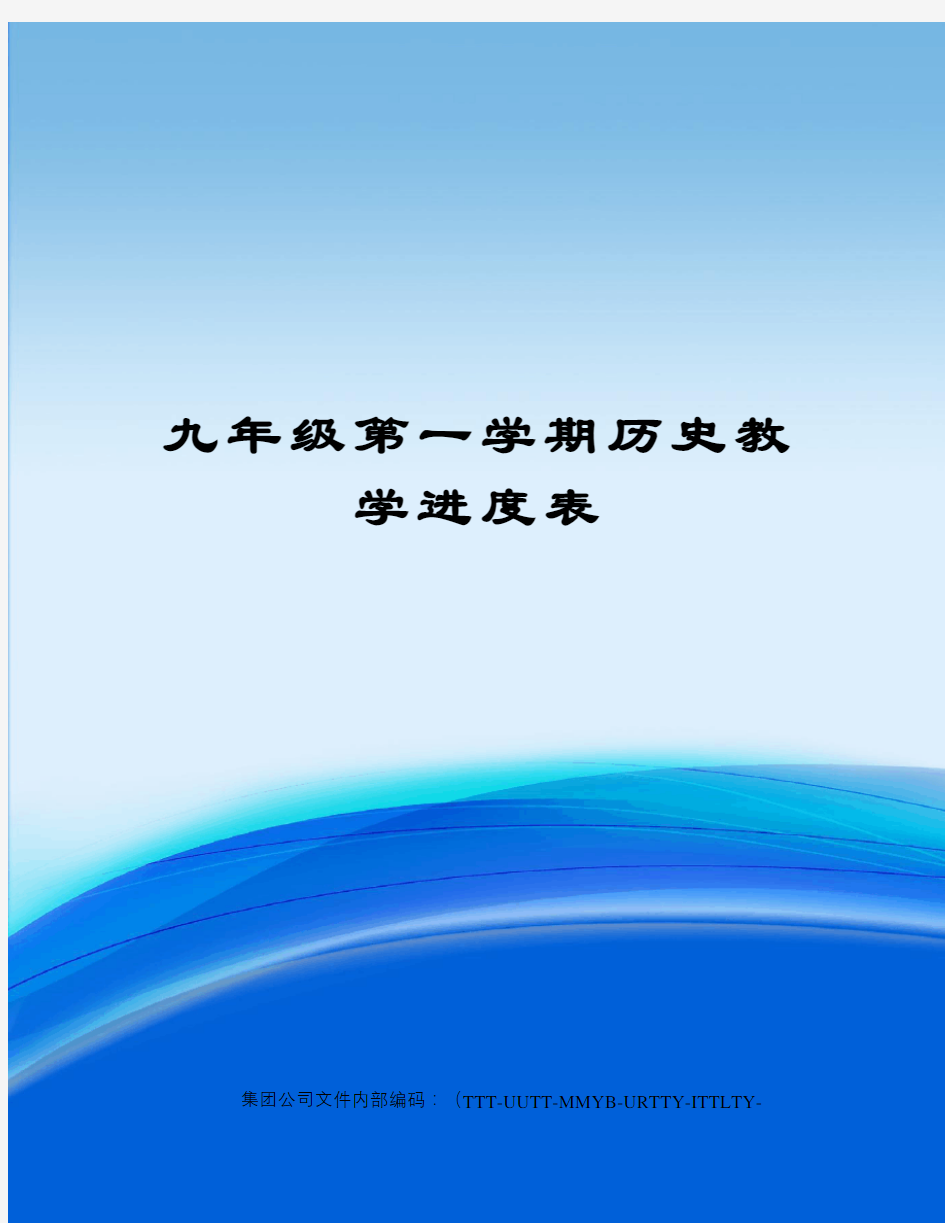 九年级第一学期历史教学进度表

集团公司文件内部编码：（TTT-UUTT-MMYB-URTTY-ITTLTY-